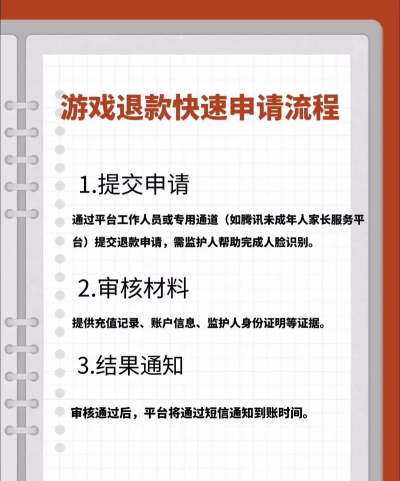 游戏退款快速申请流程

1.提交申请

通过平台工作人员或专用通道（如腾讯未成年人家长服务平台）提交退款申请，需监护人帮助完成人脸识别。

2.审核材料

提供充值记录、账户信息、监护人身份证明等证据。

3.结果通知

审核通过后，平台将通过短信通知到账时间。